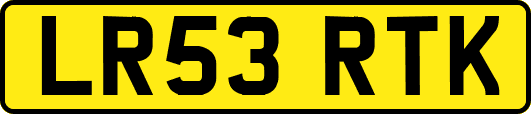 LR53 RTK